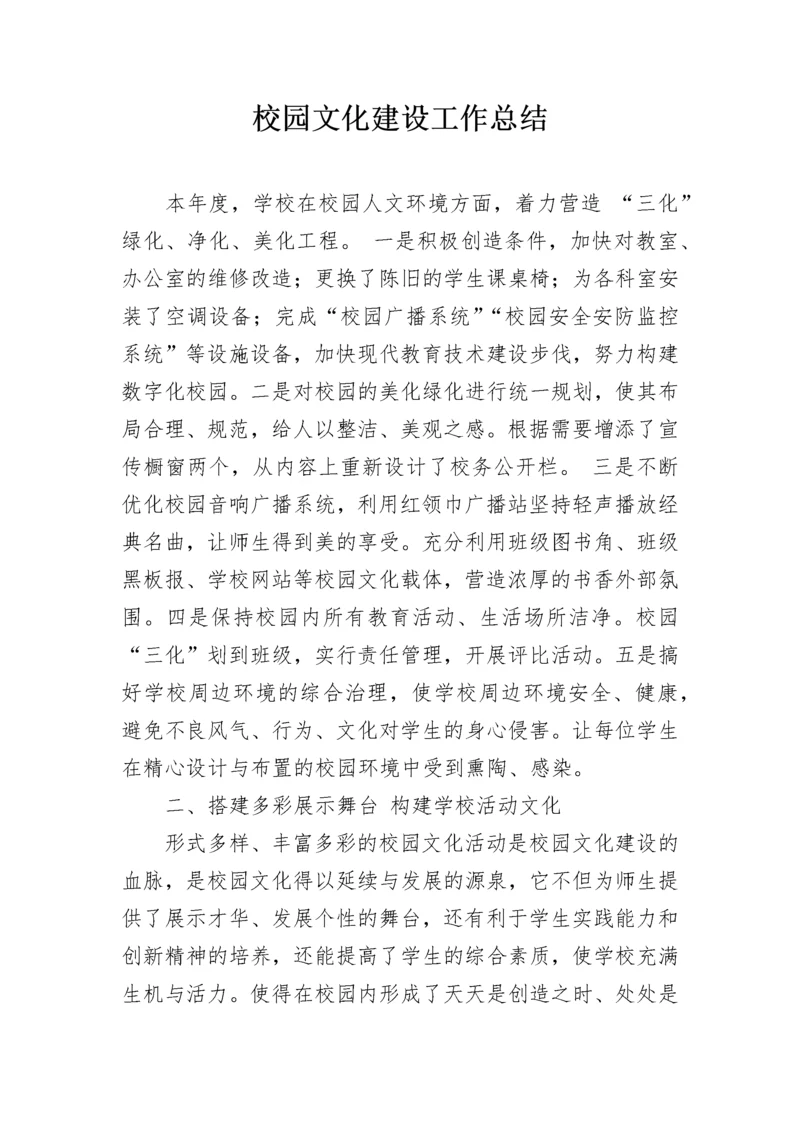 校园文化建设工作总结

本年度，学校在校园人文环境方面，着力营造 “三化”绿化、净化、美化工程。 一是积极创造条件，加快对教室、办公室的维修改造；更换了陈旧的学生课桌椅；为各科室安装了空调设备；完成“校园广播系统”“校园安全安防监控系统”等设施设备，加快现代教育技术建设步伐，努力构建数字化校园。二是对校园的美化绿化进行统一规划，使其布局合理、规范，给人以整洁、美观之感。根据需要增添了宣传橱窗两个，从内容上重新设计了校务公开栏。 三是不断优化校园音响广播系统，利用红领巾广播站坚持轻声播放经典名曲，让师生得到美的享受。充分利用班级图书角、班级黑板报、学校网站等校园文化载体，营造浓厚的书香外部氛围。四是保持校园内所有教育活动、生活场所洁净。校园“三化”划到班级，实行责任管理，开展评比活动。五是搞好学校周边环境的综合治理，使学校周边环境安全、健康，避免不良风气、行为、文化对学生的身心侵害。让每位学生在精心设计与布置的校园环境中受到熏陶、感染。

二、搭建多彩展示舞台 构建学校活动文化

形式多样、丰富多彩的校园文化活动是校园文化建设的血脉，是校园文化得以延续与发展的源泉，它不但为师生提供了展示才华、发展个性的舞台，还有利于学生实践能力和创新精神的培养，还能提高了学生的综合素质，使学校充满生机与活力。使得在校园内形成了天天是创造之时、处处是